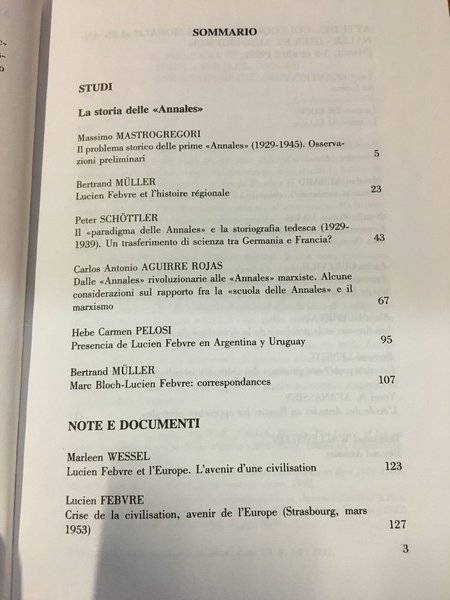 SOMMARIO

STUDI

La storia delle «Annales»

Massimo MASTROGREGORI
Il problema storico delle prime «Annales» (1929-1945). Osservazioni preliminari 5

Bertrand MÜLLER
Lucien Febvre et l'histoire régionale 23

Peter SCHÖTTLER
Il «paradigma delle Annales» e la storiografia tedesca (1929-1939). Un trasferimento di scienza tra Germania e Francia? 43

Carlos Antonio AGUIRRE ROJAS
Dalle «Annales» rivoluzionarie alle «Annales» marxiste. Alcune considerazioni sul rapporto fra la «scuola delle Annales» e il marxismo 67

Hebe Carmen PELOSI
Presencia de Lucien Febvre en Argentina y Uruguay 95

Bertrand MÜLLER
Marc Bloch-Lucien Febvre: correspondances 107

NOTE E DOCUMENTI

Marleen WESSEL
Lucien Febvre et l'Europe. L'avenir d'une civilisation 123

Lucien FEBVRE
Crise de la civilisation, avenir de l'Europe (Strasbourg, mars 1953) 127

3